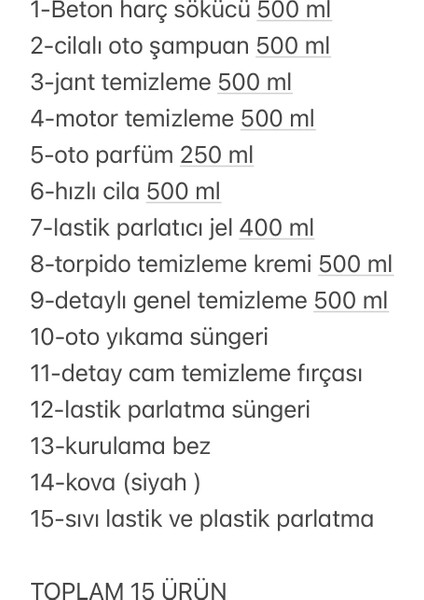 1-Beton harç sökücü 500 ml
2-cilalı oto şampuan 500 ml
3-jant temizleme 500 ml
4-motor temizleme 500 ml
5-oto parfüm 250 ml
6-hızlı cila 500 ml
7-lastik parlatıcı jel 400 ml
8-torpido temizleme kremi 500 ml
9-detaylı genel temizleme 500 ml
10-oto yıkama süngeri
11-detay cam temizleme fırçası
12-lastik parlatma süngeri
13-kurulama bez
14-kova (siyah )
15-sıvı lastik ve plastik parlatma

TOPLAM 15 ÜRÜN